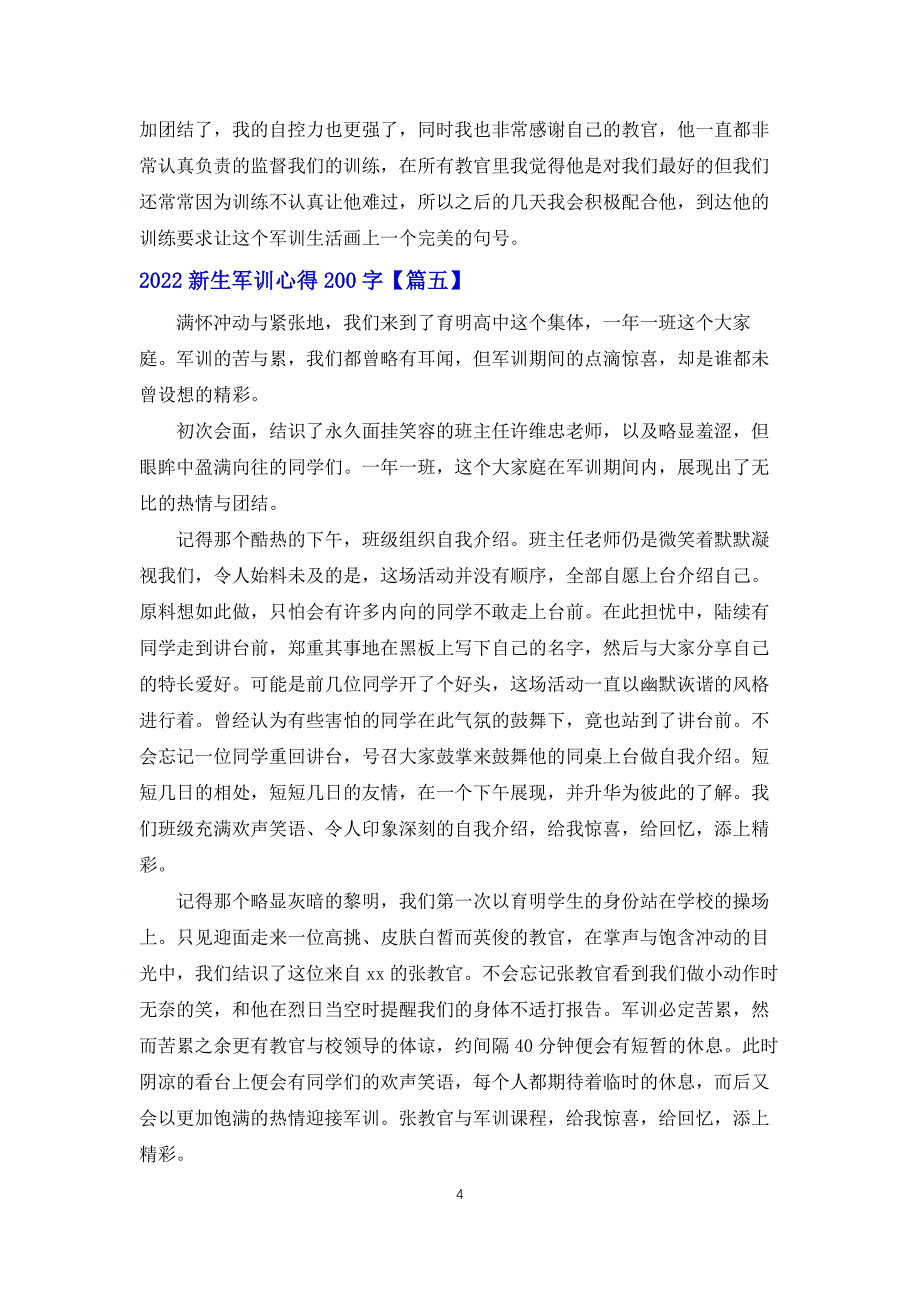 加团结了，我的自控力也更强了，同时我也非常感谢自己的教官，他一直都非常认真负责的监督我们的训练，在所有教官里我觉得他是对我们最好的但我们还常常因为训练不认真让他难过，所以之后的几天我会积极配合他，到达他的训练要求让这个军训生活画上一个完美的句号。

2022 新生军训心得 200 字【篇五】

满怀冲动与紧张地，我们来到了育明高中这个集体，一年一班这个大家庭。军训的苦与累，我们都曾略有耳闻，但军训期间的点滴惊喜，却是谁都未曾设想的精彩。

初次会面，结识了永久面挂笑容的班主任许维忠老师，以及略显羞涩，但眼眸中盈满向往的同学们。一年一班，这个大家庭在军训期间内，展现出了无比的热情与团结。

记得那个酷热的下午，班级组织自我介绍。班主任老师仍是微笑着默默凝视我们，令人始料未及的是，这场活动并没有顺序，全部自愿上台介绍自己。原料想如此做，只怕会有许多内向的同学不敢走上台前。在此担忧中，陆续有同学走到讲台前，郑重其事地在黑板上写下自己的名字，然后与大家分享自己的特长爱好。可能是前几位同学开了个好头，这场活动一直以幽默诙谐的风格进行着。曾经认为有些害怕的同学在此气氛的鼓舞下，竟也站到了讲台前。不会忘记一位同学重回讲台，号召大家鼓掌来鼓舞他的同桌上台做自我介绍。短短几日的相处，短短几日的友情，在一个下午展现，并升华为彼此的了解。我们班级充满欢声笑语、令人印象深刻的自我介绍，给我惊喜，给回忆，添上精彩。

记得那个略显灰暗的黎明，我们第一次以育明学生的身份站在学校的操场上。只见迎面走来一位高挑、皮肤白皙而英俊的教官，在掌声与饱含冲动的目光中，我们结识了这位来自 xx 的张教官。不会忘记张教官看到我们做小动作时无奈的笑，和他在烈日当空时提醒我们的身体不适打报告。军训必定苦累，然而苦累之余更有教官与校领导的体谅，约间隔 40 分钟便会有短暂的休息。此时阴凉的看台上便会有同学们的欢声笑语，每个人都期待着临时的休息，而后又会以更加饱满的热情迎接军训。张教官与军训课程，给我惊喜，给回忆，添上精彩。

4